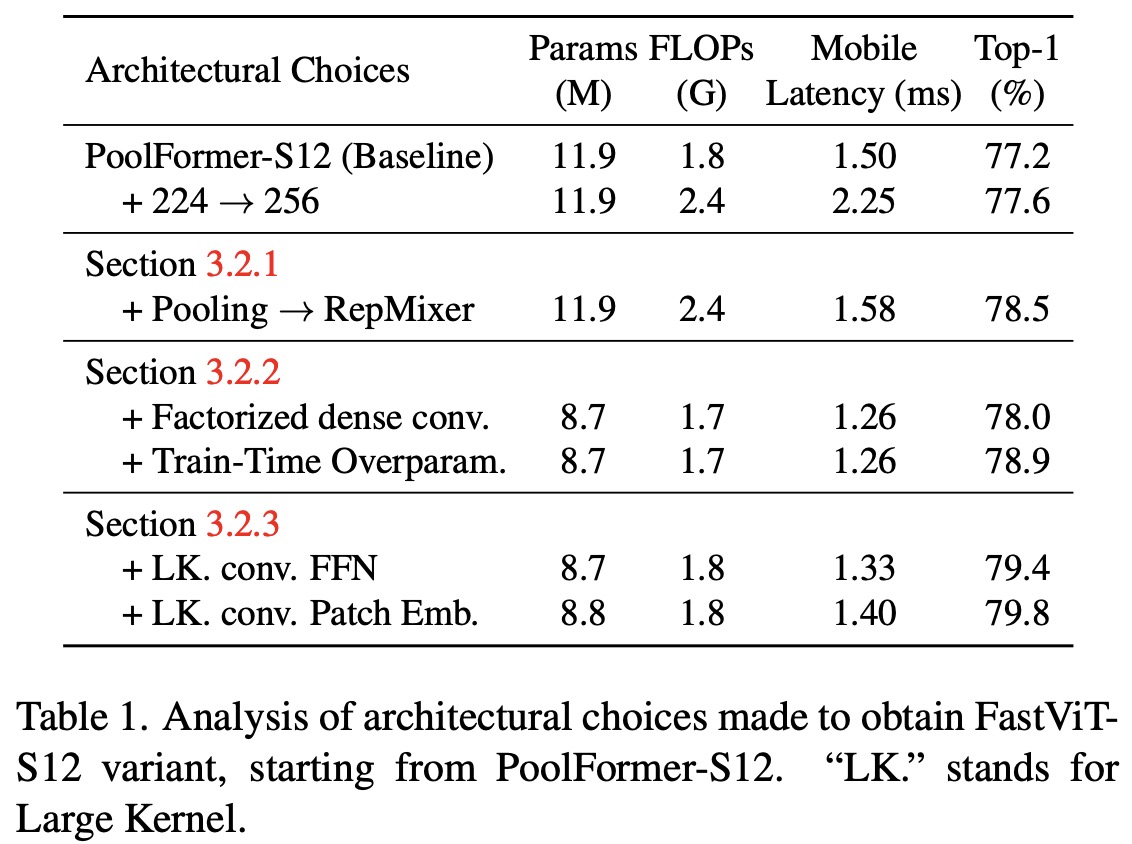 | Architectural Choices | Params (M) | FLOPs (G) | Mobile Latency (ms) | Top-1 (%) |
|---|---|---|---|---|
| PoolFormer-S12 (Baseline) | 11.9 | 1.8 | 1.50 | 77.2 |
| + 224 $\rightarrow$ 256 | 11.9 | 2.4 | 2.25 | 77.6 |
| Section 3.2.1 | | | | |
| + Pooling $\rightarrow$ RepMixer | 11.9 | 2.4 | 1.58 | 78.5 |
| Section 3.2.2 | | | | |
| + Factorized dense conv. | 8.7 | 1.7 | 1.26 | 78.0 |
| + Train-Time Overparam. | 8.7 | 1.7 | 1.26 | 78.9 |
| Section 3.2.3 | | | | |
| + LK. conv. FFN | 8.7 | 1.8 | 1.33 | 79.4 |
| + LK. conv. Patch Emb. | 8.8 | 1.8 | 1.40 | 79.8 |

Table 1. Analysis of architectural choices made to obtain FastViT-S12 variant, starting from PoolFormer-S12. “LK.” stands for Large Kernel.